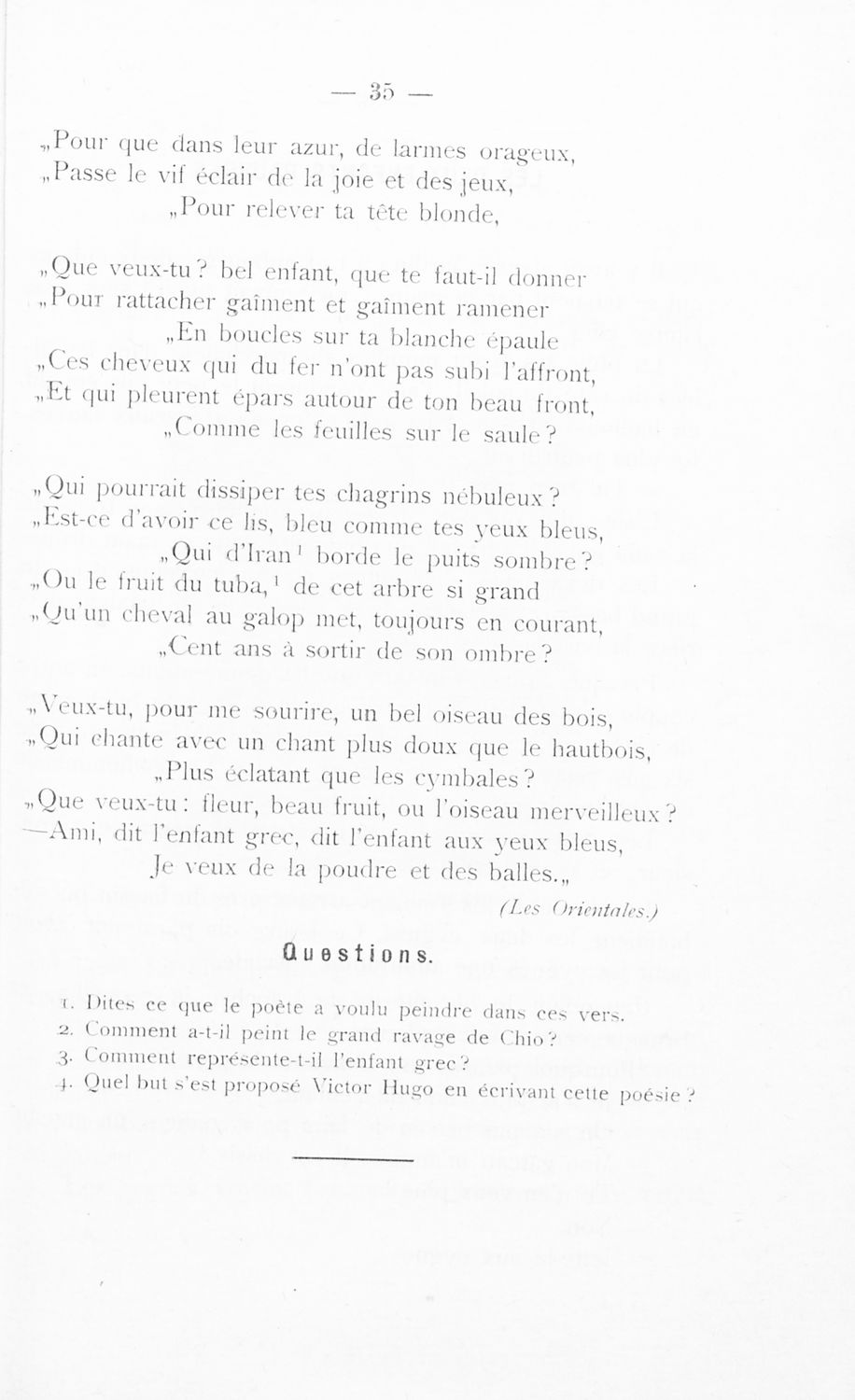 — 35 —

„Pour que dans leur azur, de larmes orageux,
„Passe le vif éclair de la joie et des jeux,
„Pour relever ta tête blonde,

„Que veux-tu? bel enfant, que te faut-il donner
„Pour rattacher gaîment et gaîment ramener
„En boucles sur ta blanche épaule
„Ces cheveux qui du fer n'ont pas subi l'affront,
„Et qui pleurent épars autour de ton beau front,
„Comme les feuilles sur le saule?

„Qui pourrait dissiper tes chagrins nébuleux?
„Est-ce d'avoir ce lis, bleu comme tes yeux bleus,
„Qui d'Iran$^1$ borde le puits sombre?
„Ou le fruit du tuba,$^1$ de cet arbre si grand
„Qu'un cheval au galop met, toujours en courant,
„Cent ans à sortir de son ombre?

„Veux-tu, pour me sourire, un bel oiseau des bois,
„Qui chante avec un chant plus doux que le hautbois,
„Plus éclatant que les cymbales?
„Que veux-tu: fleur, beau fruit, ou l'oiseau merveilleux?
—Ami, dit l'enfant grec, dit l'enfant aux yeux bleus,
Je veux de la poudre et des balles.„

(Les Orientales.)

Questions.

1. Dites ce que le poète a voulu peindre dans ces vers.
2. Comment a-t-il peint le grand ravage de Chio?
3. Comment représente-t-il l'enfant grec?
4. Quel but s'est proposé Victor Hugo en écrivant cette poésie?